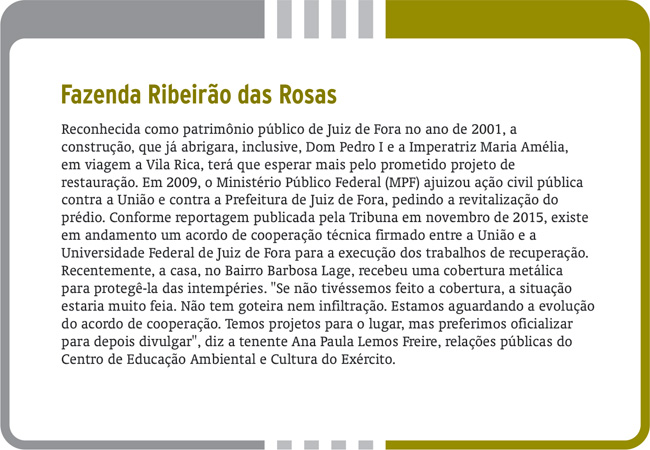 Fazenda Ribeirão das Rosas

Reconhecida como patrimônio público de Juiz de Fora no ano de 2001, a construção, que já abrigara, inclusive, Dom Pedro I e a Imperatriz Maria Amélia, em viagem a Vila Rica, terá que esperar mais pelo prometido projeto de restauração. Em 2009, o Ministério Público Federal (MPF) ajuizou ação civil pública contra a União e contra a Prefeitura de Juiz de Fora, pedindo a revitalização do prédio. Conforme reportagem publicada pela Tribuna em novembro de 2015, existe em andamento um acordo de cooperação técnica firmado entre a União e a Universidade Federal de Juiz de Fora para a execução dos trabalhos de recuperação. Recentemente, a casa, no Bairro Barbosa Lage, recebeu uma cobertura metálica para protegê-la das intempéries. "Se não tivéssemos feito a cobertura, a situação estaria muito feia. Não tem goteira nem infiltração. Estamos aguardando a evolução do acordo de cooperação. Temos projetos para o lugar, mas preferimos oficializar para depois divulgar", diz a tenente Ana Paula Lemos Freire, relações públicas do Centro de Educação Ambiental e Cultura do Exército.